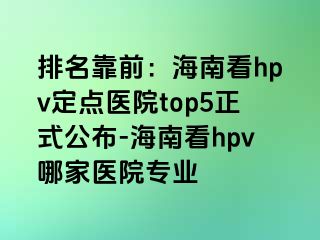 排名靠前：海南看hpv定点医院top5正式公布-海南看hpv哪家医院专业